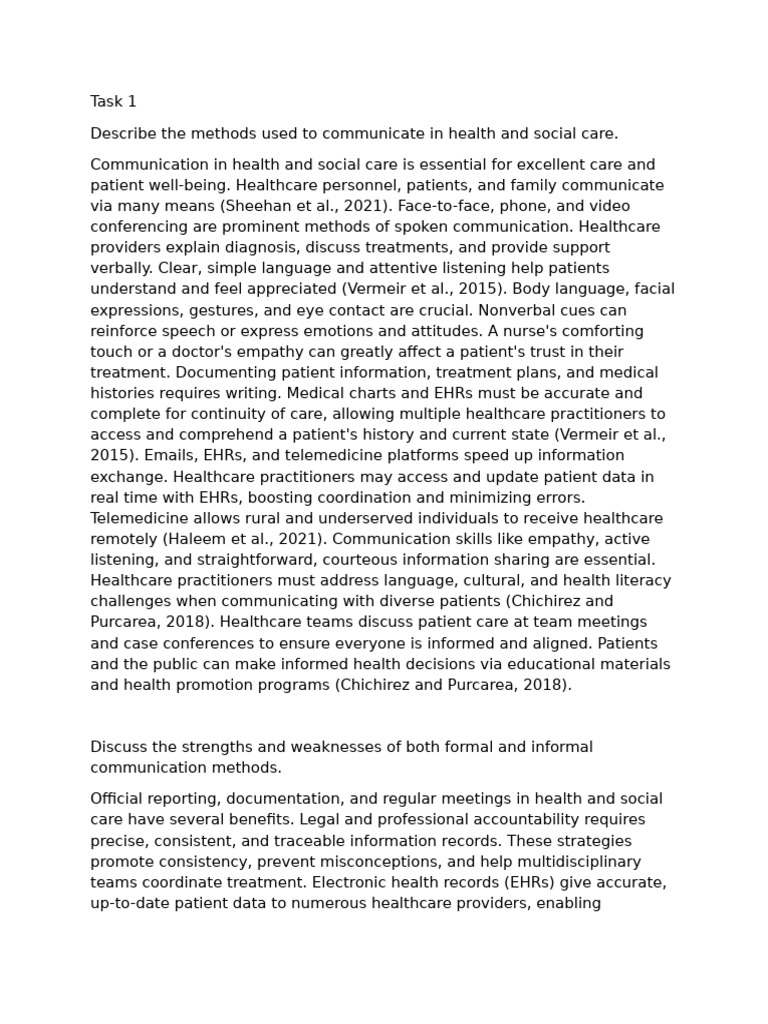 Task 1

Describe the methods used to communicate in health and social care.

Communication in health and social care is essential for excellent care and patient well-being. Healthcare personnel, patients, and family communicate via many means (Sheehan et al., 2021). Face-to-face, phone, and video conferencing are prominent methods of spoken communication. Healthcare providers explain diagnosis, discuss treatments, and provide support verbally. Clear, simple language and attentive listening help patients understand and feel appreciated (Vermeir et al., 2015). Body language, facial expressions, gestures, and eye contact are crucial. Nonverbal cues can reinforce speech or express emotions and attitudes. A nurse's comforting touch or a doctor's empathy can greatly affect a patient's trust in their treatment. Documenting patient information, treatment plans, and medical histories requires writing. Medical charts and EHRs must be accurate and complete for continuity of care, allowing multiple healthcare practitioners to access and comprehend a patient's history and current state (Vermeir et al., 2015). Emails, EHRs, and telemedicine platforms speed up information exchange. Healthcare practitioners may access and update patient data in real time with EHRs, boosting coordination and minimizing errors. Telemedicine allows rural and underserved individuals to receive healthcare remotely (Haleem et al., 2021). Communication skills like empathy, active listening, and straightforward, courteous information sharing are essential. Healthcare practitioners must address language, cultural, and health literacy challenges when communicating with diverse patients (Chichirez and Purcarea, 2018). Healthcare teams discuss patient care at team meetings and case conferences to ensure everyone is informed and aligned. Patients and the public can make informed health decisions via educational materials and health promotion programs (Chichirez and Purcarea, 2018).

Discuss the strengths and weaknesses of both formal and informal communication methods.

Official reporting, documentation, and regular meetings in health and social care have several benefits. Legal and professional accountability requires precise, consistent, and traceable information records. These strategies promote consistency, prevent misconceptions, and help multidisciplinary teams coordinate treatment. Electronic health records (EHRs) give accurate, up-to-date patient data to numerous healthcare providers, enabling